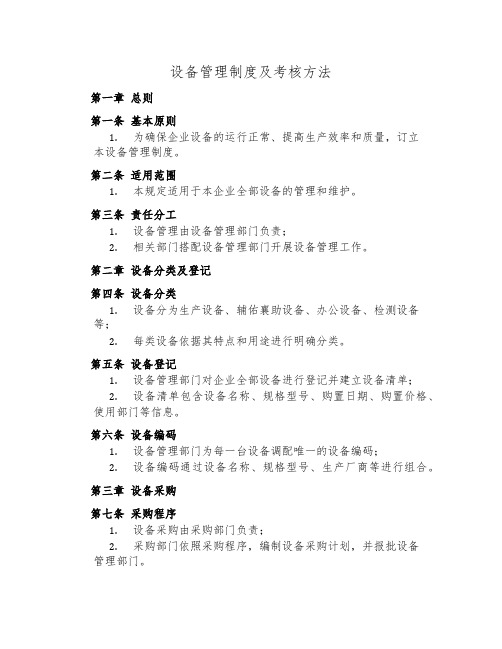 设备管理制度及考核方法

第一章 总则

第一条 基本原则

1. 为确保企业设备的运行正常、提高生产效率和质量，订立本设备管理制度。

第二条 适用范围

1. 本规定适用于本企业全部设备的管理和维护。

第三条 责任分工

1. 设备管理由设备管理部门负责；

2. 相关部门搭配设备管理部门开展设备管理工作。

第二章 设备分类及登记

第四条 设备分类

1. 设备分为生产设备、辅佑襄助设备、办公设备、检测设备等；

2. 每类设备依据其特点和用途进行明确分类。

第五条 设备登记

1. 设备管理部门对企业全部设备进行登记并建立设备清单；

2. 设备清单包含设备名称、规格型号、购置日期、购置价格、使用部门等信息。

第六条 设备编码

1. 设备管理部门为每一台设备调配唯一的设备编码；

2. 设备编码通过设备名称、规格型号、生产厂商等进行组合。

第三章 设备采购

第七条 采购程序

1. 设备采购由采购部门负责；

2. 采购部门依照采购程序，编制设备采购计划，并报批设备管理部门。